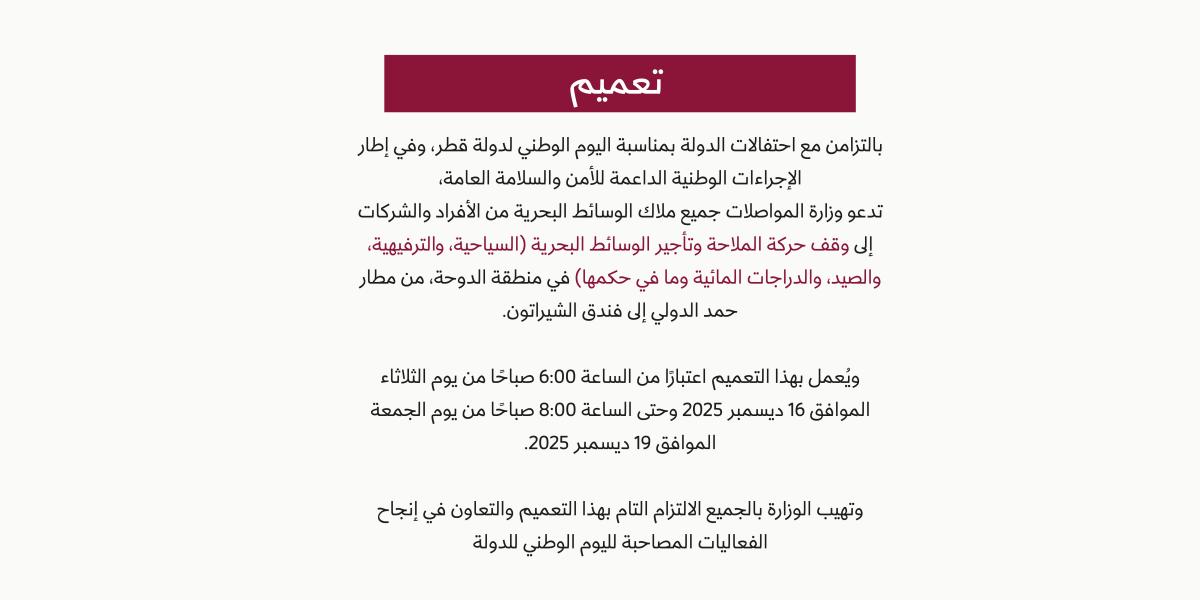 تعميم

بالتزامن مع احتفالات الدولة بمناسبة اليوم الوطني لدولة قطر، وفي إطار الإجراءات الوطنية الداعمة للأمن والسلامة العامة، تدعو وزارة المواصلات جميع ملاك الوسائط البحرية من الأفراد والشركات إلى وقف حركة الملاحة وتأجير الوسائط البحرية (السياحية، والترفيهية، والصيد، والدراجات المائية وما في حكمها) في منطقة الدوحة، من مطار حمد الدولي إلى فندق الشيراتون.

ويُعمل بهذا التعميم اعتبارًا من الساعة 6:00 صباحًا من يوم الثلاثاء الموافق 16 ديسمبر 2025 وحتى الساعة 8:00 صباحًا من يوم الجمعة الموافق 19 ديسمبر 2025.

وتهيب الوزارة بالجميع الالتزام التام بهذا التعميم والتعاون في إنجاح الفعاليات المصاحبة لليوم الوطني للدولة